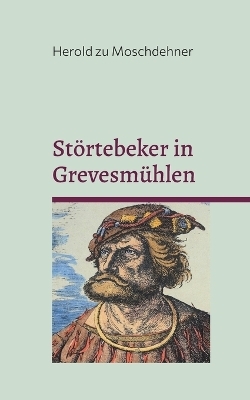 Herold zu Moschdehner

Störtebeker in Grevesmühlen